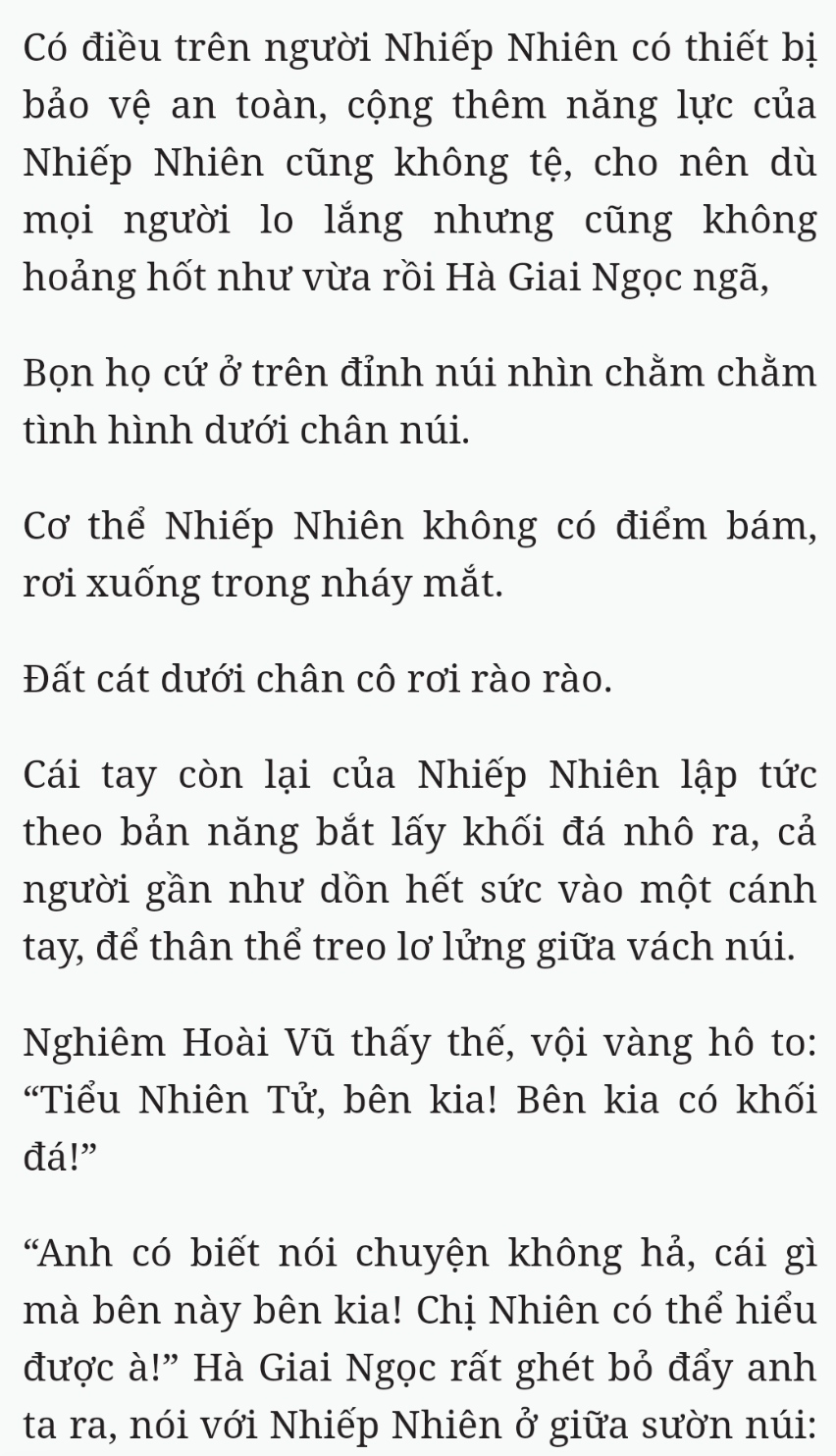 Có điều trên người Nhiếp Nhiên có thiết bị bảo vệ an toàn, cộng thêm năng lực của Nhiếp Nhiên cũng không tệ, cho nên dù mọi người lo lắng nhưng cũng không hoảng hốt như vừa rồi Hà Giai Ngọc ngã,

Bọn họ cứ ở trên đỉnh núi nhìn chằm chằm tình hình dưới chân núi.

Cơ thể Nhiếp Nhiên không có điểm bám, rơi xuống trong nháy mắt.

Đất cát dưới chân cô rơi rào rào.

Cái tay còn lại của Nhiếp Nhiên lập tức theo bản năng bắt lấy khối đá nhô ra, cả người gần như dồn hết sức vào một cánh tay, để thân thể treo lơ lửng giữa vách núi.

Nghiêm Hoài Vũ thấy thế, vội vàng hô to: “Tiểu Nhiên Tử, bên kia! Bên kia có khối đá!”

“Anh có biết nói chuyện không hả, cái gì mà bên này bên kia! Chị Nhiên có thể hiểu được à!” Hà Giai Ngọc rất ghét bỏ đẩy anh ta ra, nói với Nhiếp Nhiên ở giữa sườn núi: